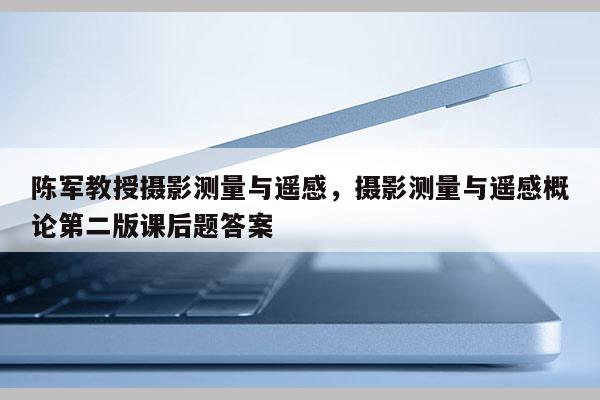 陈军教授摄影测量与遥感，摄影测量与遥感概论第二版课后题答案